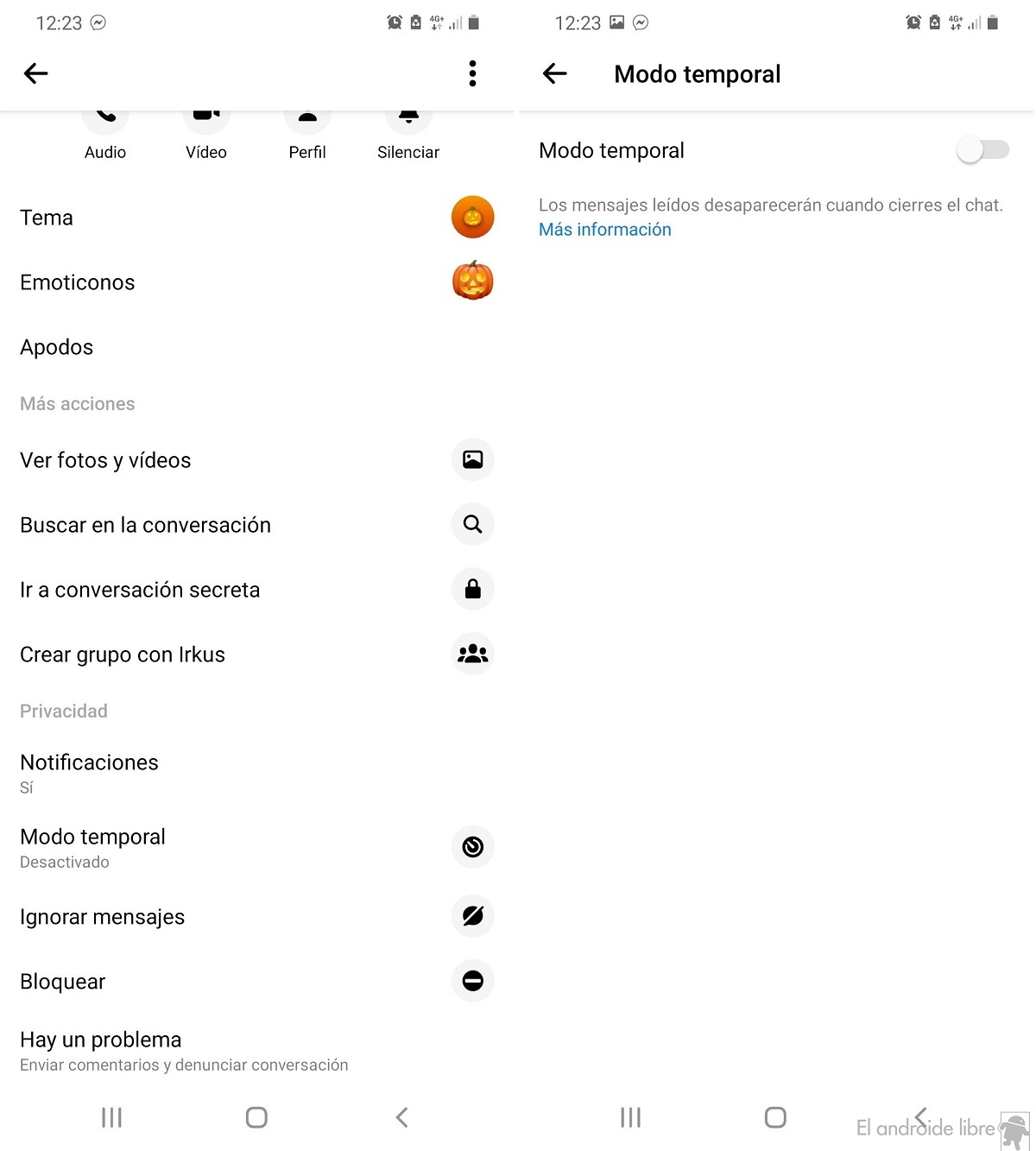 12:23

4G+

Audio
Vídeo
Perfil
Silenciar

Tema

Emoticonos

Apodos

Más acciones

Ver fotos y vídeos

Buscar en la conversación

Ir a conversación secreta

Crear grupo con Irkus

Privacidad

Notificaciones
Sí

Modo temporal
Desactivado

Ignorar mensajes

Bloquear

Hay un problema
Enviar comentarios y denunciar conversación

12:23

4G+

Modo temporal

Modo temporal

Los mensajes leídos desaparecerán cuando cierres el chat.
Más información

El androide libre